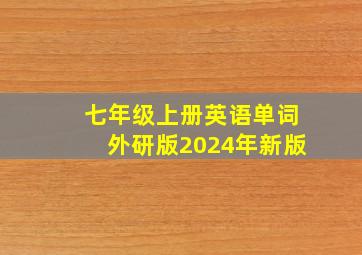 七年级上册英语单词
外研版2024年新版